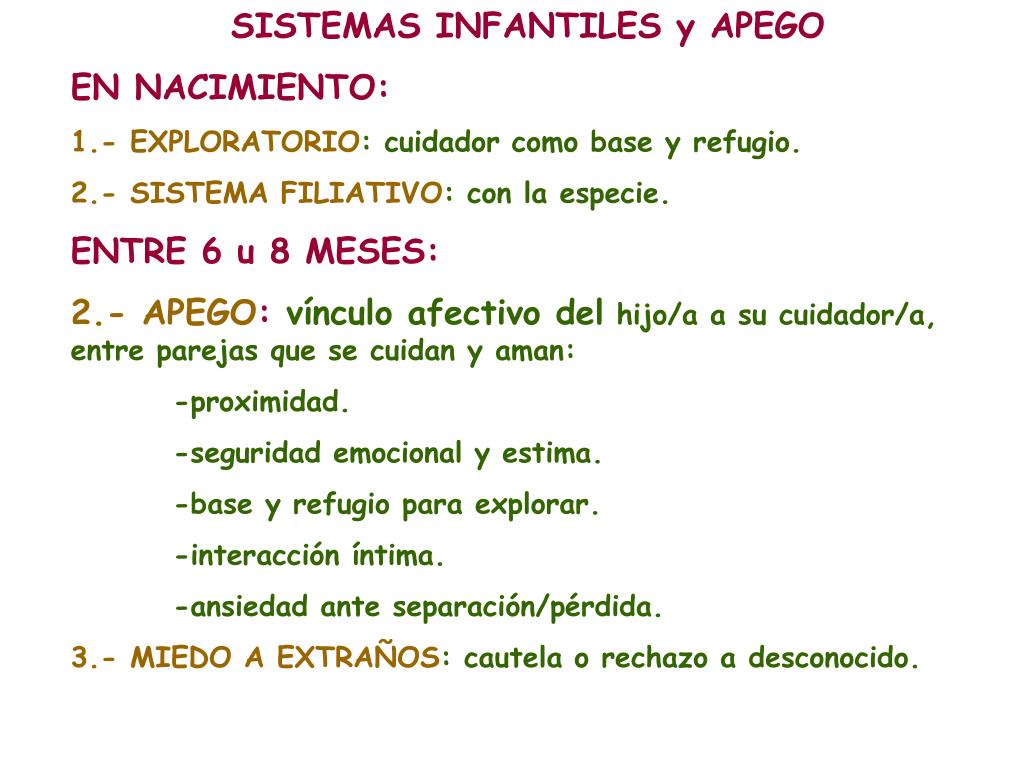 SISTEMAS INFANTILES y APEGO

EN NACIMIENTO:

1.- EXPLORATORIO: cuidador como base y refugio.

2.- SISTEMA FILIATIVO: con la especie.

ENTRE 6 u 8 MESES:

2.- APEGO: vínculo afectivo del hijo/a a su cuidador/a, entre parejas que se cuidan y aman:

-proximidad.

-seguridad emocional y estima.

-base y refugio para explorar.

-interacción íntima.

-ansiedad ante separación/pérdida.

3.- MIEDO A EXTRAÑOS: cautela o rechazo a desconocido.